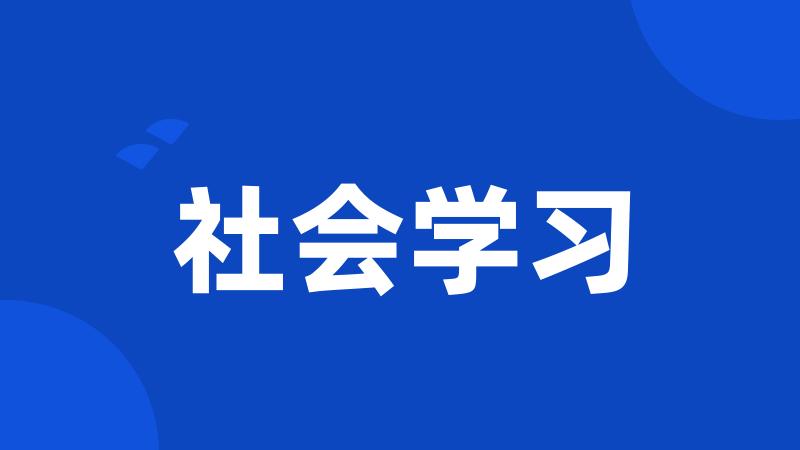 社会学习